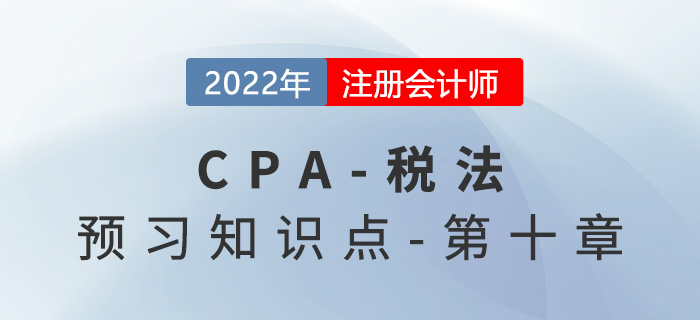 2022年 注册会计师

CPA-税法

预习知识点-第十章